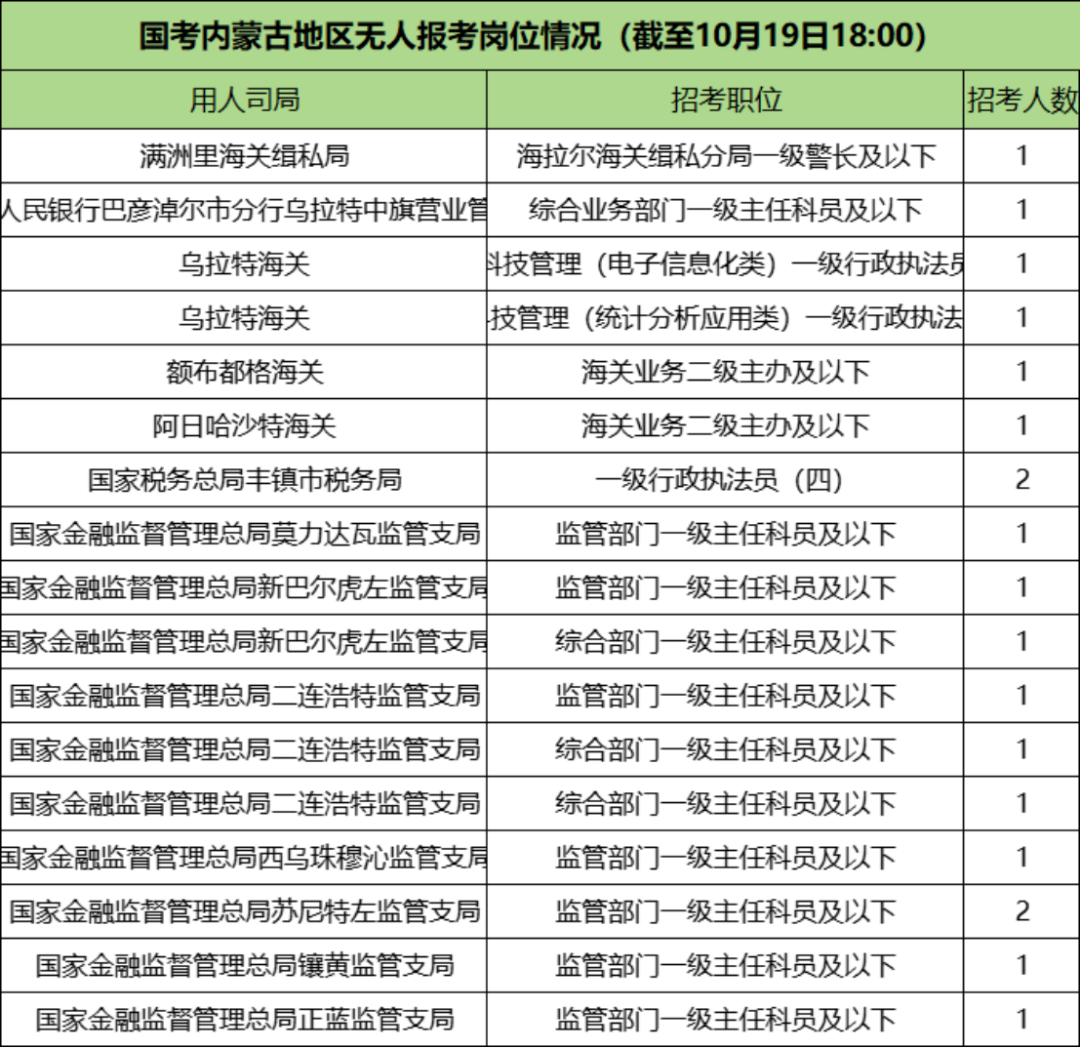 国考内蒙古地区无人报考岗位情况（截至10月19日18:00）

| 用人司局 | 招考职位 | 招考人数 |
|---|---|---|
| 满洲里海关缉私局 | 海拉尔海关缉私分局一级警长及以下 | 1 |
| 人民银行巴彦淖尔市分行乌拉特中旗营业管 | 综合业务部门一级主任科员及以下 | 1 |
| 乌拉特海关 | 科技管理（电子信息化类）一级行政执法员 | 1 |
| 乌拉特海关 | 技管理（统计分析应用类）一级行政执法 | 1 |
| 额布都格海关 | 海关业务二级主办及以下 | 1 |
| 阿日哈沙特海关 | 海关业务二级主办及以下 | 1 |
| 国家税务总局丰镇市税务局 | 一级行政执法员（四） | 2 |
| 国家金融监督管理总局莫力达瓦监管支局 | 监管部门一级主任科员及以下 | 1 |
| 国家金融监督管理总局新巴尔虎左监管支局 | 监管部门一级主任科员及以下 | 1 |
| 国家金融监督管理总局新巴尔虎左监管支局 | 综合部门一级主任科员及以下 | 1 |
| 国家金融监督管理总局二连浩特监管支局 | 监管部门一级主任科员及以下 | 1 |
| 国家金融监督管理总局二连浩特监管支局 | 综合部门一级主任科员及以下 | 1 |
| 国家金融监督管理总局二连浩特监管支局 | 综合部门一级主任科员及以下 | 1 |
| 国家金融监督管理总局西乌珠穆沁监管支局 | 监管部门一级主任科员及以下 | 1 |
| 国家金融监督管理总局苏尼特左监管支局 | 监管部门一级主任科员及以下 | 2 |
| 国家金融监督管理总局镶黄监管支局 | 监管部门一级主任科员及以下 | 1 |
| 国家金融监督管理总局正蓝监管支局 | 监管部门一级主任科员及以下 | 1 |